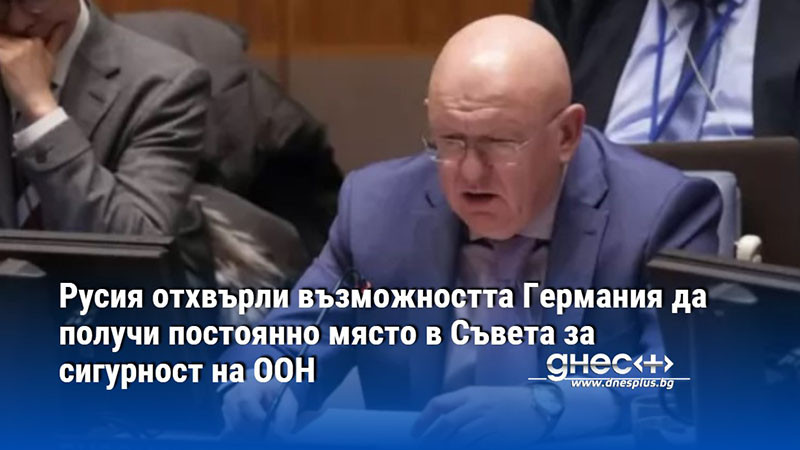 Русия отхвърли възможността Германия да получи постоянно място в Съвета за сигурност на ООН

днес+
www.dnesplus.bg